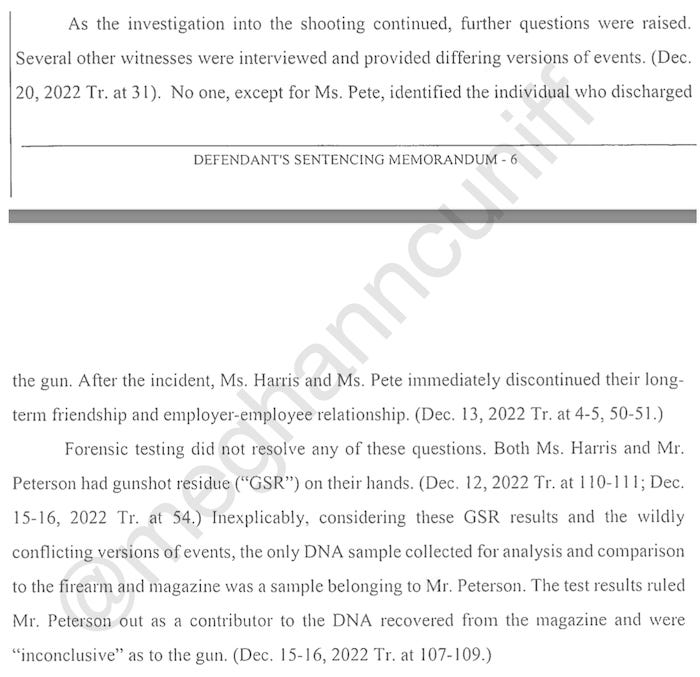 As the investigation into the shooting continued, further questions were raised. Several other witnesses were interviewed and provided differing versions of events. (Dec. 20, 2022 Tr. at 31). No one, except for Ms. Pete, identified the individual who discharged

DEFENDANT'S SENTENCING MEMORANDUM - 6

the gun. After the incident, Ms. Harris and Ms. Pete immediately discontinued their long-term friendship and employer-employee relationship. (Dec. 13, 2022 Tr. at 4-5, 50-51.)

Forensic testing did not resolve any of these questions. Both Ms. Harris and Mr. Peterson had gunshot residue ("GSR") on their hands. (Dec. 12, 2022 Tr. at 110-111; Dec. 15-16, 2022 Tr. at 54.) Inexplicably, considering these GSR results and the wildly conflicting versions of events, the only DNA sample collected for analysis and comparison to the firearm and magazine was a sample belonging to Mr. Peterson. The test results ruled Mr. Peterson out as a contributor to the DNA recovered from the magazine and were "inconclusive" as to the gun. (Dec. 15-16, 2022 Tr. at 107-109.)

@meghanncuniff